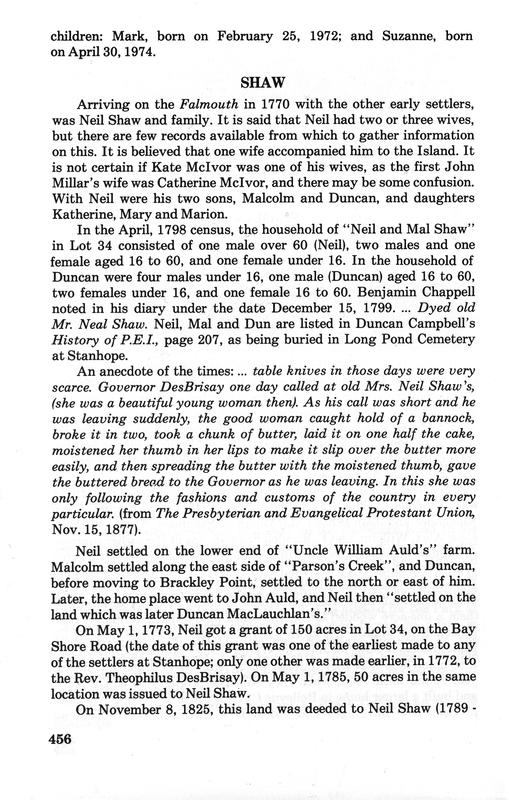 children: Mark, born on February 25, 1972; and Suzanne, born on April 30, 1974.

SHAW

Arriving on the Falmouth in 1770 with the other early settlers, was Neil Shaw and family. It is said that Neil had two or three wives, but there are few records available from which to gather information on this. It is believed that one wife accompanied him to the Island. It is not certain if Kate McIvor was one of his wives, as the first John Millar's wife was Catherine McIvor, and there may be some confusion. With Neil were his two sons, Malcolm and Duncan, and daughters Katherine, Mary and Marion.

In the April, 1798 census, the household of "Neil and Mal Shaw" in Lot 34 consisted of one male over 60 (Neil), two males and one female aged 16 to 60, and one female under 16. In the household of Duncan were four males under 16, one male (Duncan) aged 16 to 60, two females under 16, and one female 16 to 60. Benjamin Chappell noted in his diary under the date December 15, 1799. ... Dyed old Mr. Neal Shaw. Neil, Mal and Dun are listed in Duncan Campbell's History of P.E.I., page 207, as being buried in Long Pond Cemetery at Stanhope.

An anecdote of the times: ... table knives in those days were very scarce. Governor DesBrisay one day called at old Mrs. Neil Shaw's, (she was a beautiful young woman then). As his call was short and he was leaving suddenly, the good woman caught hold of a bannock, broke it in two, took a chunk of butter, laid it on one half the cake, moistened her thumb in her lips to make it slip over the butter more easily, and then spreading the butter with the moistened thumb, gave the buttered bread to the Governor as he was leaving. In this she was only following the fashions and customs of the country in every particular. (from The Presbyterian and Evangelical Protestant Union, Nov. 15, 1877).

Neil settled on the lower end of "Uncle William Auld's" farm. Malcolm settled along the east side of "Parson's Creek", and Duncan, before moving to Brackley Point, settled to the north or east of him. Later, the home place went to John Auld, and Neil then "settled on the land which was later Duncan MacLauchlan's."

On May 1, 1773, Neil got a grant of 150 acres in Lot 34, on the Bay Shore Road (the date of this grant was one of the earliest made to any of the settlers at Stanhope; only one other was made earlier, in 1772, to the Rev. Theophilus DesBrisay). On May 1, 1785, 50 acres in the same location was issued to Neil Shaw.

On November 8, 1825, this land was deeded to Neil Shaw (1789 -

456